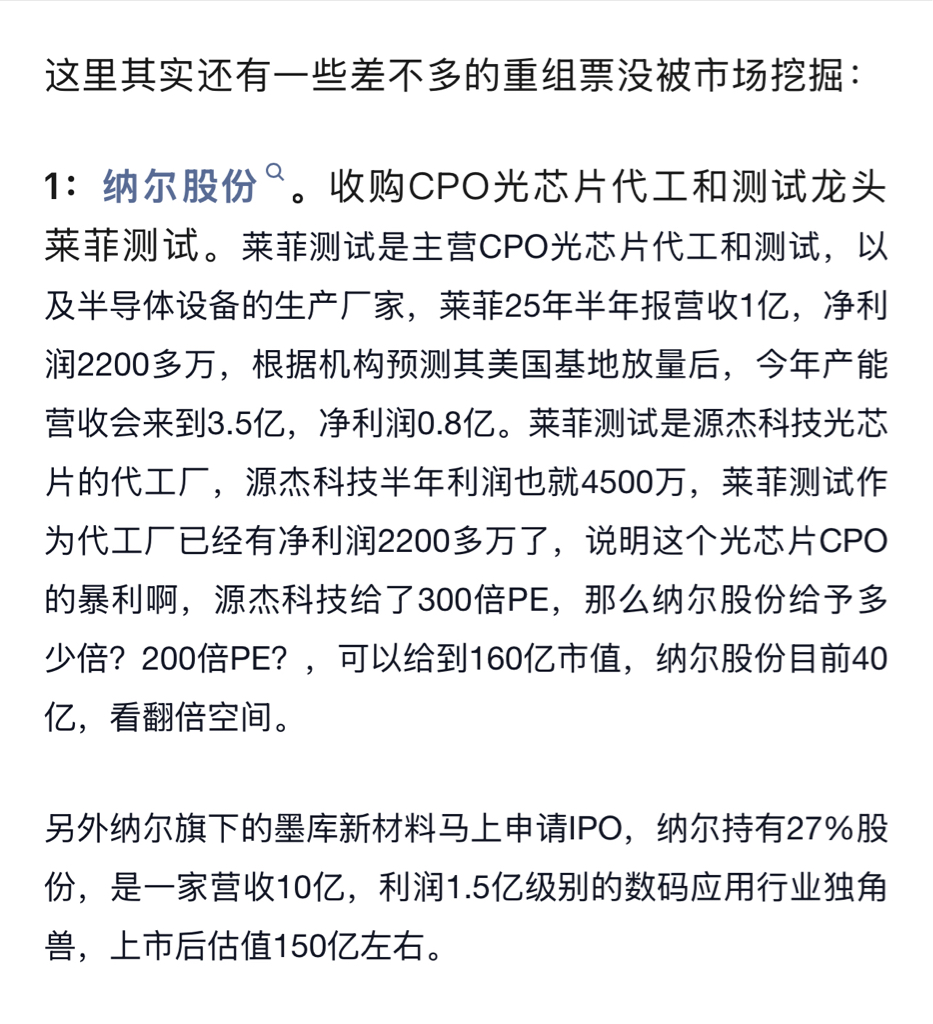 这里其实还有一些差不多的重组票没被市场挖掘：

1：纳尔股份。收购CPO光芯片代工和测试龙头莱菲测试。莱菲测试是主营CPO光芯片代工和测试，以及半导体设备的生产厂家，莱菲25年半年报营收1亿，净利润2200多万，根据机构预测其美国基地放量后，今年产能营收会来到3.5亿，净利润0.8亿。莱菲测试是源杰科技光芯片的代工厂，源杰科技半年利润也就4500万，莱菲测试作为代工厂已经有净利润2200多万了，说明这个光芯片CPO的暴利啊，源杰科技给了300倍PE，那么纳尔股份给予多少倍？200倍PE？，可以给到160亿市值，纳尔股份目前40亿，看翻倍空间。

另外纳尔旗下的墨库新材料马上申请IPO，纳尔持有27%股份，是一家营收10亿，利润1.5亿级别的数码应用行业独角兽，上市后估值150亿左右。